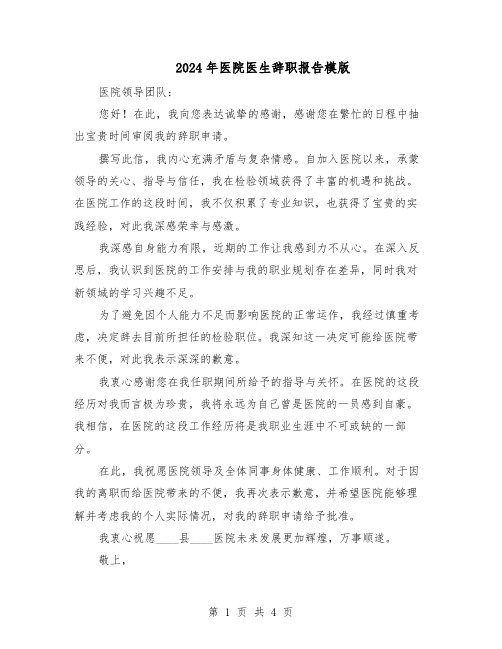 2024年医院医生辞职报告模版

医院领导团队：

您好！在此，我向您表达诚挚的感谢，感谢您在繁忙的日程中抽出宝贵时间审阅我的辞职申请。

撰写此信，我内心充满矛盾与复杂情感。自加入医院以来，承蒙领导的关心、指导与信任，我在检验领域获得了丰富的机遇和挑战。在医院工作的这段时间，我不仅积累了专业知识，也获得了宝贵的实践经验，对此我深感荣幸与感激。

我深感自身能力有限，近期的工作让我感到力不从心。在深入反思后，我认识到医院的工作安排与我的职业规划存在差异，同时我对新领域的学习兴趣不足。

为了避免因个人能力不足而影响医院的正常运作，我经过慎重考虑，决定辞去目前所担任的检验职位。我深知这一决定可能给医院带来不便，对此我表示深深的歉意。

我衷心感谢您在我任职期间所给予的指导与关怀。在医院的这段经历对我而言极为珍贵，我将永远为自己曾是医院的一员感到自豪。我相信，在医院的这段工作经历将是我职业生涯中不可或缺的一部分。

在此，我祝愿医院领导及全体同事身体健康、工作顺利。对于因我的离职而给医院带来的不便，我再次表示歉意，并希望医院能够理解并考虑我的个人实际情况，对我的辞职申请给予批准。

我衷心祝愿____县____医院未来发展更加辉煌，万事顺遂。

敬上，

第 1 页 共 4 页